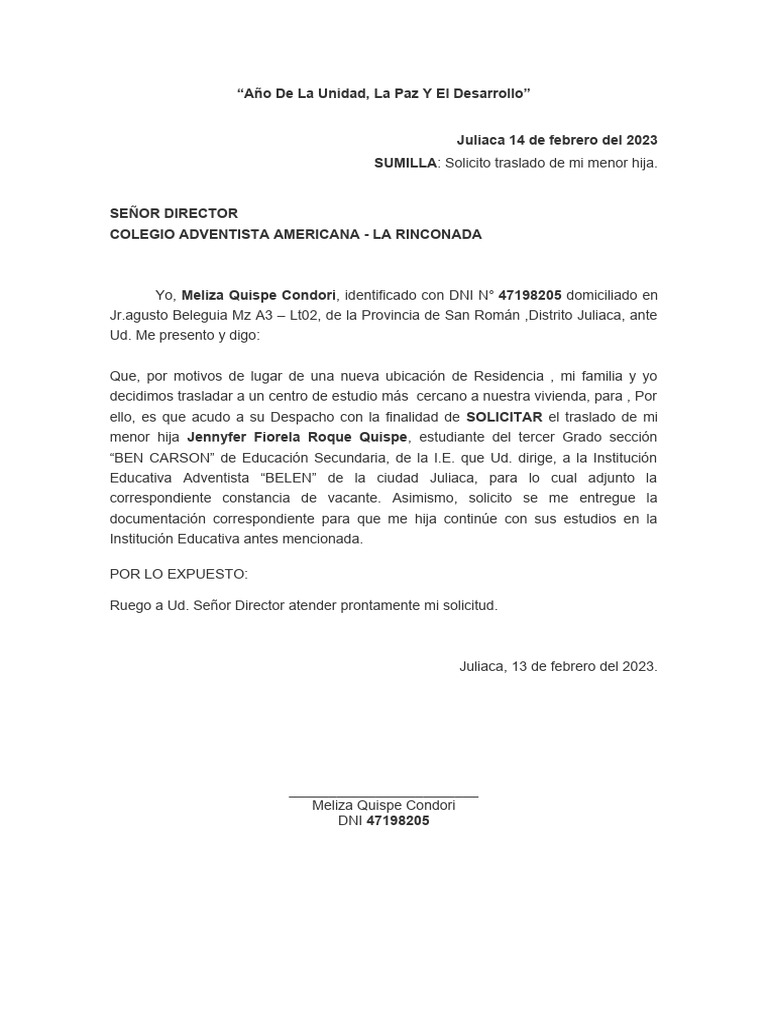 “Año De La Unidad, La Paz Y El Desarrollo”

Juliaca 14 de febrero del 2023

SUMILLA: Solicito traslado de mi menor hija.

SEÑOR DIRECTOR
COLEGIO ADVENTISTA AMERICANA - LA RINCONADA

Yo, Meliza Quispe Condori, identificado con DNI N° 47198205 domiciliado en Jr.agusto Beleguia Mz A3 – Lt02, de la Provincia de San Román ,Distrito Juliaca, ante Ud. Me presento y digo:

Que, por motivos de lugar de una nueva ubicación de Residencia , mi familia y yo decidimos trasladar a un centro de estudio más cercano a nuestra vivienda, para , Por ello, es que acudo a su Despacho con la finalidad de SOLICITAR el traslado de mi menor hija Jennyfer Fiorela Roque Quispe, estudiante del tercer Grado sección “BEN CARSON” de Educación Secundaria, de la I.E. que Ud. dirige, a la Institución Educativa Adventista “BELEN” de la ciudad Juliaca, para lo cual adjunto la correspondiente constancia de vacante. Asimismo, solicito se me entregue la documentación correspondiente para que me hija continúe con sus estudios en la Institución Educativa antes mencionada.

POR LO EXPUESTO:

Ruego a Ud. Señor Director atender prontamente mi solicitud.

Juliaca, 13 de febrero del 2023.

Meliza Quispe Condori
DNI 47198205